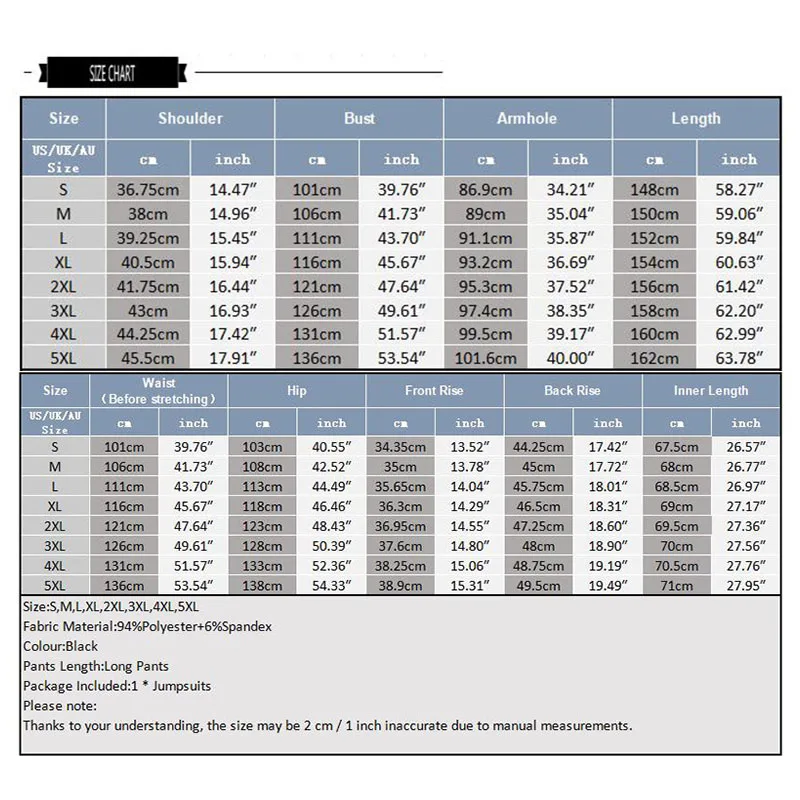 SIZE CHART

| Size | Shoulder | | Bust | | Armhole | | Length | |
|---|---|---|---|---|---|---|---|---|
| US/UK/AU Size | cm | inch | cm | inch | cm | inch | cm | inch |
| S | 36.75cm | 14.47″ | 101cm | 39.76″ | 86.9cm | 34.21″ | 148cm | 58.27″ |
| M | 38cm | 14.96″ | 106cm | 41.73″ | 89cm | 35.04″ | 150cm | 59.06″ |
| L | 39.25cm | 15.45″ | 111cm | 43.70″ | 91.1cm | 35.87″ | 152cm | 59.84″ |
| XL | 40.5cm | 15.94″ | 116cm | 45.67″ | 93.2cm | 36.69″ | 154cm | 60.63″ |
| 2XL | 41.75cm | 16.44″ | 121cm | 47.64″ | 95.3cm | 37.52″ | 156cm | 61.42″ |
| 3XL | 43cm | 16.93″ | 126cm | 49.61″ | 97.4cm | 38.35″ | 158cm | 62.20″ |
| 4XL | 44.25cm | 17.42″ | 131cm | 51.57″ | 99.5cm | 39.17″ | 160cm | 62.99″ |
| 5XL | 45.5cm | 17.91″ | 136cm | 53.54″ | 101.6cm | 40.00″ | 162cm | 63.78″ |

| Size | Waist (Before stretching) | | Hip | | Front Rise | | Back Rise | | Inner Length | |
|---|---|---|---|---|---|---|---|---|---|---|
| US/UK/AU Size | cm | inch | cm | inch | cm | inch | cm | inch | cm | inch |
| S | 101cm | 39.76″ | 103cm | 40.55″ | 34.35cm | 13.52″ | 44.25cm | 17.42″ | 67.5cm | 26.57″ |
| M | 106cm | 41.73″ | 108cm | 42.52″ | 35cm | 13.78″ | 45cm | 17.72″ | 68cm | 26.77″ |
| L | 111cm | 43.70″ | 113cm | 44.49″ | 35.65cm | 14.04″ | 45.75cm | 18.01″ | 68.5cm | 26.97″ |
| XL | 116cm | 45.67″ | 118cm | 46.46″ | 36.3cm | 14.29″ | 46.5cm | 18.31″ | 69cm | 27.17″ |
| 2XL | 121cm | 47.64″ | 123cm | 48.43″ | 36.95cm | 14.55″ | 47.25cm | 18.60″ | 69.5cm | 27.36″ |
| 3XL | 126cm | 49.61″ | 128cm | 50.39″ | 37.6cm | 14.80″ | 48cm | 18.90″ | 70cm | 27.56″ |
| 4XL | 131cm | 51.57″ | 133cm | 52.36″ | 38.25cm | 15.06″ | 48.75cm | 19.19″ | 70.5cm | 27.76″ |
| 5XL | 136cm | 53.54″ | 138cm | 54.33″ | 38.9cm | 15.31″ | 49.5cm | 19.49″ | 71cm | 27.95″ |

Size:S,M,L,XL,2XL,3XL,4XL,5XL
Fabric Material:94%Polyester+6%Spandex
Colour:Black
Pants Length:Long Pants
Package Included:1 * Jumpsuits
Please note:
Thanks to your understanding, the size may be 2 cm / 1 inch inaccurate due to manual measurements.